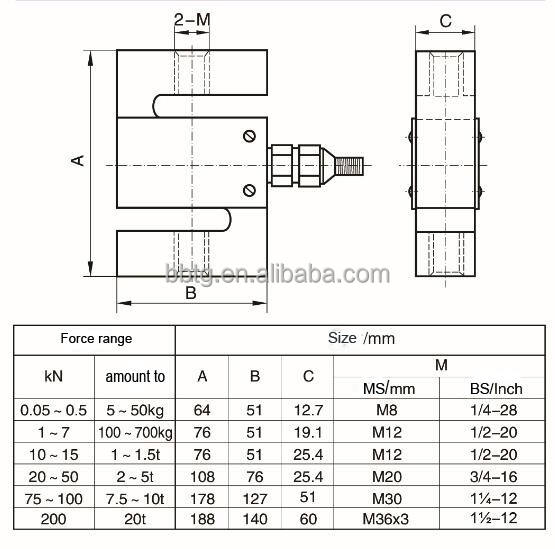 2-M

C

A

B

bbtg.en.alibaba.com

| Force range | | Size /mm | | | | |
|---|---|---|---|---|---|---|
| kN | amount to | A | B | C | M | |
| | | | | | MS/mm | BS/Inch |
| 0.05 ~ 0.5 | 5 ~ 50kg | 64 | 51 | 12.7 | M8 | 1/4-28 |
| 1 ~ 7 | 100 ~ 700kg | 76 | 51 | 19.1 | M12 | 1/2-20 |
| 10 ~ 15 | 1 ~ 1.5t | 76 | 51 | 25.4 | M12 | 1/2-20 |
| 20 ~ 50 | 2 ~ 5t | 108 | 76 | 25.4 | M20 | 3/4-16 |
| 75 ~ 100 | 7.5 ~ 10t | 178 | 127 | 51 | M30 | 1¼-12 |
| 200 | 20t | 188 | 140 | 60 | M36x3 | 1½-12 |